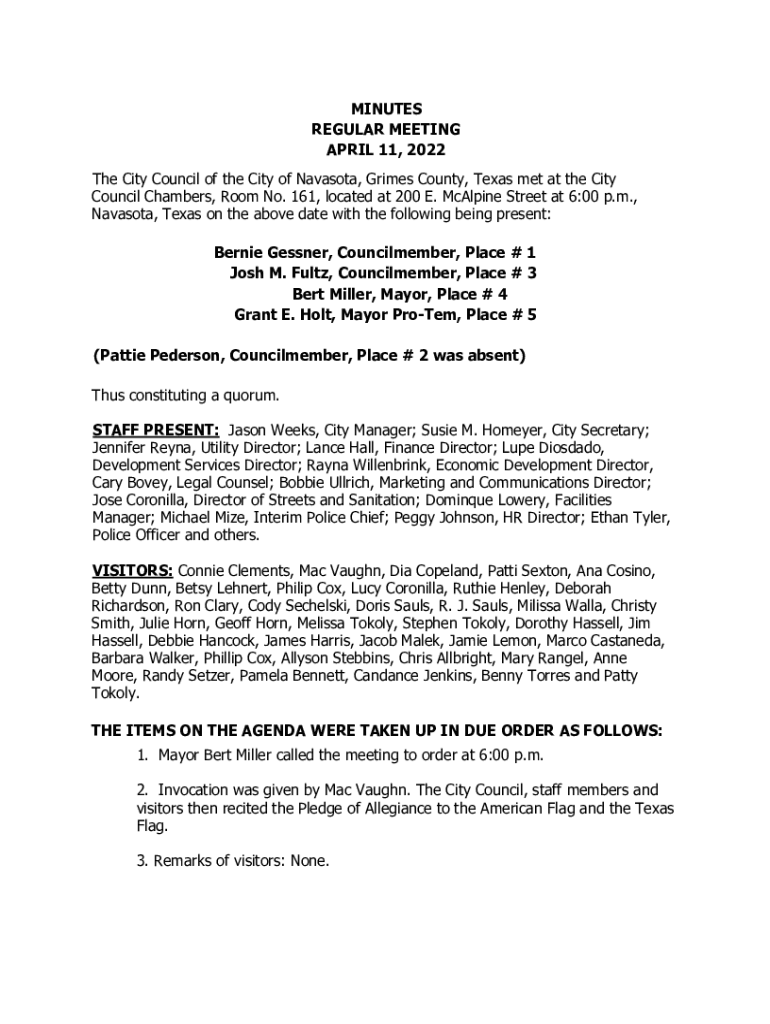 MINUTES
REGULAR MEETING
APRIL 11, 2022

The City Council of the City of Navasota, Grimes County, Texas met at the City Council Chambers, Room No. 161, located at 200 E. McAlpine Street at 6:00 p.m., Navasota, Texas on the above date with the following being present:

Bernie Gessner, Councilmember, Place # 1
Josh M. Fultz, Councilmember, Place # 3
Bert Miller, Mayor, Place # 4
Grant E. Holt, Mayor Pro-Tem, Place # 5

(Pattie Pederson, Councilmember, Place # 2 was absent)

Thus constituting a quorum.

STAFF PRESENT: Jason Weeks, City Manager; Susie M. Homeyer, City Secretary; Jennifer Reyna, Utility Director; Lance Hall, Finance Director; Lupe Diosdado, Development Services Director; Rayna Willenbrink, Economic Development Director, Cary Bovey, Legal Counsel; Bobbie Ullrich, Marketing and Communications Director; Jose Coronilla, Director of Streets and Sanitation; Dominque Lowery, Facilities Manager; Michael Mize, Interim Police Chief; Peggy Johnson, HR Director; Ethan Tyler, Police Officer and others.

VISITORS: Connie Clements, Mac Vaughn, Dia Copeland, Patti Sexton, Ana Cosino, Betty Dunn, Betsy Lehnert, Philip Cox, Lucy Coronilla, Ruthie Henley, Deborah Richardson, Ron Clary, Cody Sechelski, Doris Sauls, R. J. Sauls, Milissa Walla, Christy Smith, Julie Horn, Geoff Horn, Melissa Tokoly, Stephen Tokoly, Dorothy Hassell, Jim Hassell, Debbie Hancock, James Harris, Jacob Malek, Jamie Lemon, Marco Castaneda, Barbara Walker, Phillip Cox, Allyson Stebbins, Chris Allbright, Mary Rangel, Anne Moore, Randy Setzer, Pamela Bennett, Candance Jenkins, Benny Torres and Patty Tokoly.

THE ITEMS ON THE AGENDA WERE TAKEN UP IN DUE ORDER AS FOLLOWS:

1. Mayor Bert Miller called the meeting to order at 6:00 p.m.

2. Invocation was given by Mac Vaughn. The City Council, staff members and visitors then recited the Pledge of Allegiance to the American Flag and the Texas Flag.

3. Remarks of visitors: None.